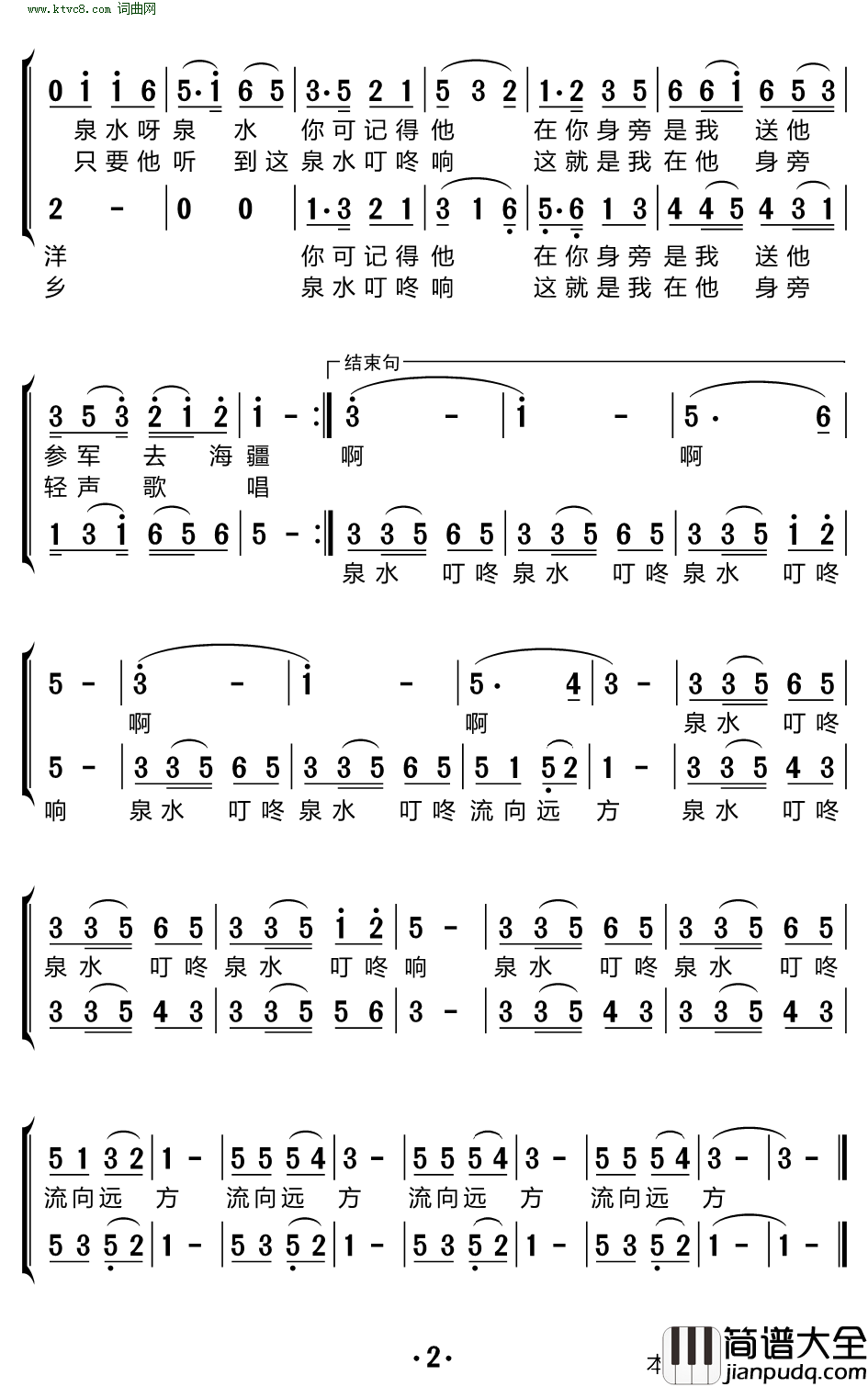 www.ktvc8.com 词曲网

0 i i 6 | 5·i 6 5 | 3·5 2 1 | 5 3 2 | 1·2 3 5 | 6 6 i 6 5 3 |
泉水呀泉 水 你可记得他 在你身旁是我 送他
只要他听 到这泉水叮咚响 这就是我在他 身旁

2 - | 0 0 | 1·3 2 1 | 3 1 6 | 5·6 1 3 | 4 4 5 4 3 1 |
洋 你可记得他 在你身旁是我 送他
乡 泉水叮咚响 这就是我在他 身旁

结束句

3 5 3 2 i 2 | i - :‖ 3 - | i - | 5· 6 |
参军 去 海疆 啊 啊
轻声 歌 唱

1 3 i 6 5 6 | 5 - :‖ 3 3 5 6 5 | 3 3 5 6 5 | 3 3 5 i 2 |
泉水 叮咚泉水 叮咚泉水 叮咚

5 - | 3 - | i - | 5· 4 | 3 - | 3 3 5 6 5 |
啊 啊 泉水 叮咚

5 - | 3 3 5 6 5 | 3 3 5 6 5 | 5 1 5 2 | 1 - | 3 3 5 4 3 |
响 泉水 叮咚泉水 叮咚流向远 方 泉水 叮咚

3 3 5 6 5 | 3 3 5 i 2 | 5 - | 3 3 5 6 5 | 3 3 5 6 5 |
泉水 叮咚泉水 叮咚响 泉水 叮咚泉水 叮咚

3 3 5 4 3 | 3 3 5 5 6 | 3 - | 3 3 5 4 3 | 3 3 5 4 3 |

5 1 3 2 | 1 - | 5 5 5 4 | 3 - | 5 5 5 4 | 3 - | 5 5 5 4 | 3 - | 3 - ‖
流向远 方 流向远 方 流向远 方 流向远 方

5 3 5 2 | 1 - | 5 3 5 2 | 1 - | 5 3 5 2 | 1 - | 5 3 5 2 | 1 - | 1 - ‖

·2·

本 简谱大全 jianpudq.com